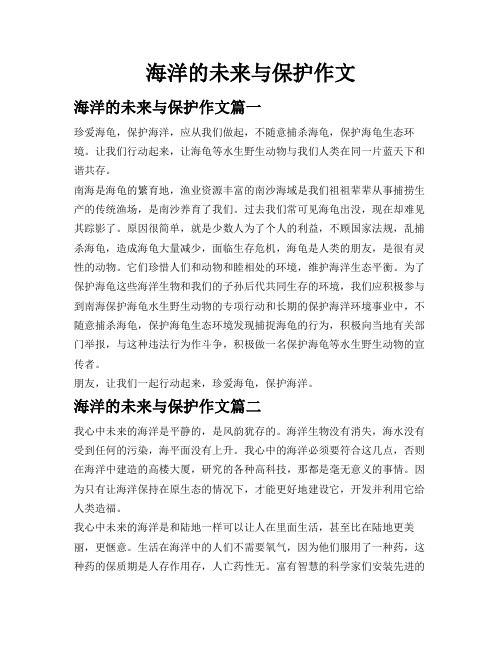 海洋的未来与保护作文

海洋的未来与保护作文篇一

珍爱海龟，保护海洋，应从我们做起，不随意捕杀海龟，保护海龟生态环境。让我们行动起来，让海龟等水生野生动物与我们人类在同一片蓝天下和谐共存。

南海是海龟的繁育地，渔业资源丰富的南沙海域是我们祖祖辈辈从事捕捞生产的传统渔场，是南沙养育了我们。过去我们常可见海龟出没，现在却难见其踪影了。原因很简单，就是少数人为了个人的利益，不顾国家法规，乱捕杀海龟，造成海龟大量减少，面临生存危机，海龟是人类的朋友，是很有灵性的动物。它们珍惜人们和动物和睦相处的环境，维护海洋生态平衡。为了保护海龟这些海洋生物和我们的子孙后代共同生存的环境，我们应积极参与到南海保护海龟水生野生动物的专项行动和长期的保护海洋环境事业中，不随意捕杀海龟，保护海龟生态环境发现捕捉海龟的行为，积极向当地有关部门举报，与这种违法行为作斗争，积极做一名保护海龟等水生野生动物的宣传者。

朋友，让我们一起行动起来，珍爱海龟，保护海洋。

海洋的未来与保护作文篇二

我心中未来的海洋是平静的，是风韵犹存的。海洋生物没有消失，海水没有受到任何的污染，海平面没有上升。我心中的海洋必须要符合这几点，否则在海洋中建造的高楼大厦，研究的各种高科技，那都是毫无意义的事情。因为只有让海洋保持在原生态的情况下，才能更好地建设它，开发并利用它给人类造福。

我心中未来的海洋是和陆地一样可以让人在里面生活，甚至比在陆地更美丽，更惬意。生活在海洋中的人们不需要氧气，因为他们服用了一种药，这种药的保质期是人存作用存，人亡药性无。富有智慧的科学家们安装先进的